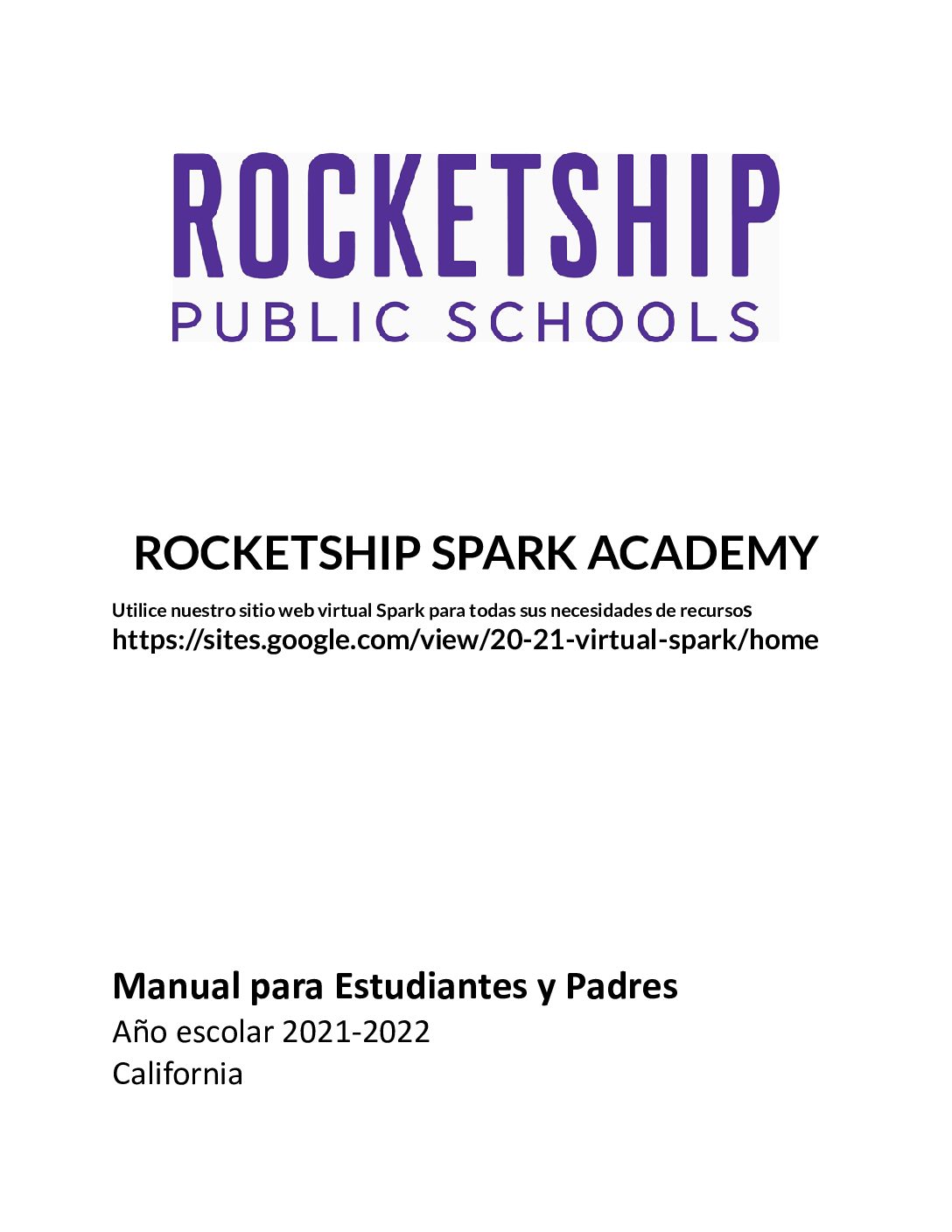 ROCKETSHIP
PUBLIC SCHOOLS

ROCKETSHIP SPARK ACADEMY

Utilice nuestro sitio web virtual Spark para todas sus necesidades de recursos
https://sites.google.com/view/20-21-virtual-spark/home

Manual para Estudiantes y Padres
Año escolar 2021-2022
California